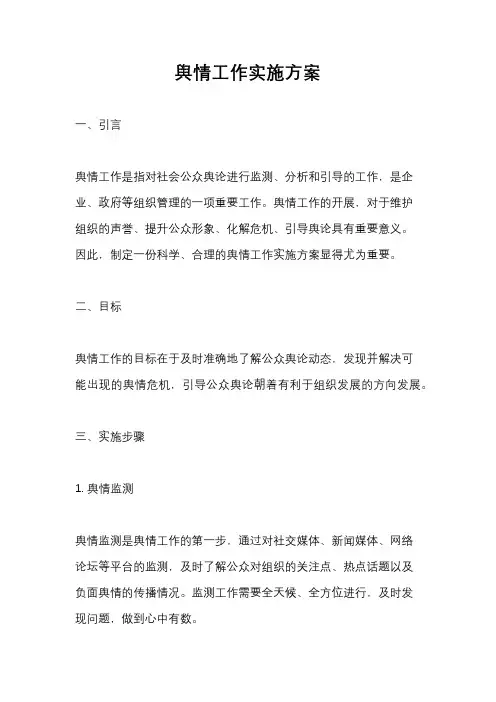 舆情工作实施方案

一、引言

舆情工作是指对社会公众舆论进行监测、分析和引导的工作，是企业、政府等组织管理的一项重要工作。舆情工作的开展，对于维护组织的声誉、提升公众形象、化解危机、引导舆论具有重要意义。因此，制定一份科学、合理的舆情工作实施方案显得尤为重要。

二、目标

舆情工作的目标在于及时准确地了解公众舆论动态，发现并解决可能出现的舆情危机，引导公众舆论朝着有利于组织发展的方向发展。

三、实施步骤

1. 舆情监测

舆情监测是舆情工作的第一步，通过对社交媒体、新闻媒体、网络论坛等平台的监测，及时了解公众对组织的关注点、热点话题以及负面舆情的传播情况。监测工作需要全天候、全方位进行，及时发现问题，做到心中有数。